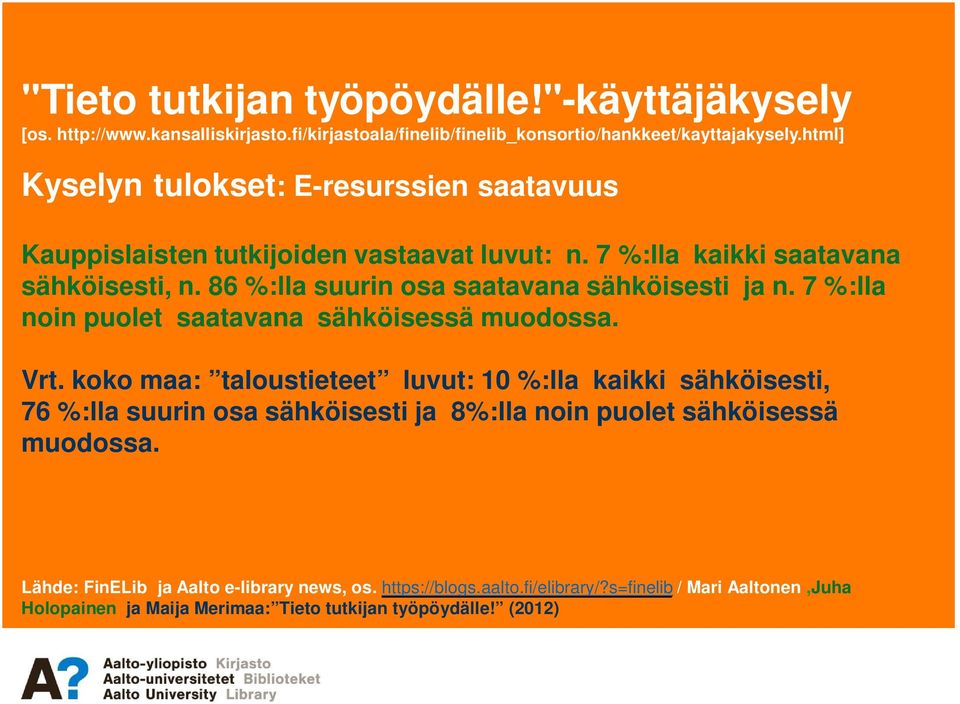 "Tieto tutkijan työpöydälle!"-käyttäjäkysely
[os. http://www.kansalliskirjasto.fi/kirjastoala/finelib/finelib_konsortio/hankkeet/kayttajakysely.html]

Kyselyn tulokset: E-resurssien saatavuus

Kauppislaisten tutkijoiden vastaavat luvut: n. 7 %:lla kaikki saatavana sähköisesti, n. 86 %:lla suurin osa saatavana sähköisesti ja n. 7 %:lla noin puolet saatavana sähköisessä muodossa.

Vrt. koko maa: ”taloustieteet” luvut: 10 %:lla kaikki sähköisesti, 76 %:lla suurin osa sähköisesti ja 8%:lla noin puolet sähköisessä muodossa.

Lähde: FinELib ja Aalto e-library news, os. https://blogs.aalto.fi/elibrary/?s=finelib / Mari Aaltonen ,Juha Holopainen ja Maija Merimaa:”Tieto tutkijan työpöydälle!” (2012)

A?
Aalto-yliopisto Kirjasto
Aalto-universitetet Biblioteket
Aalto University Library